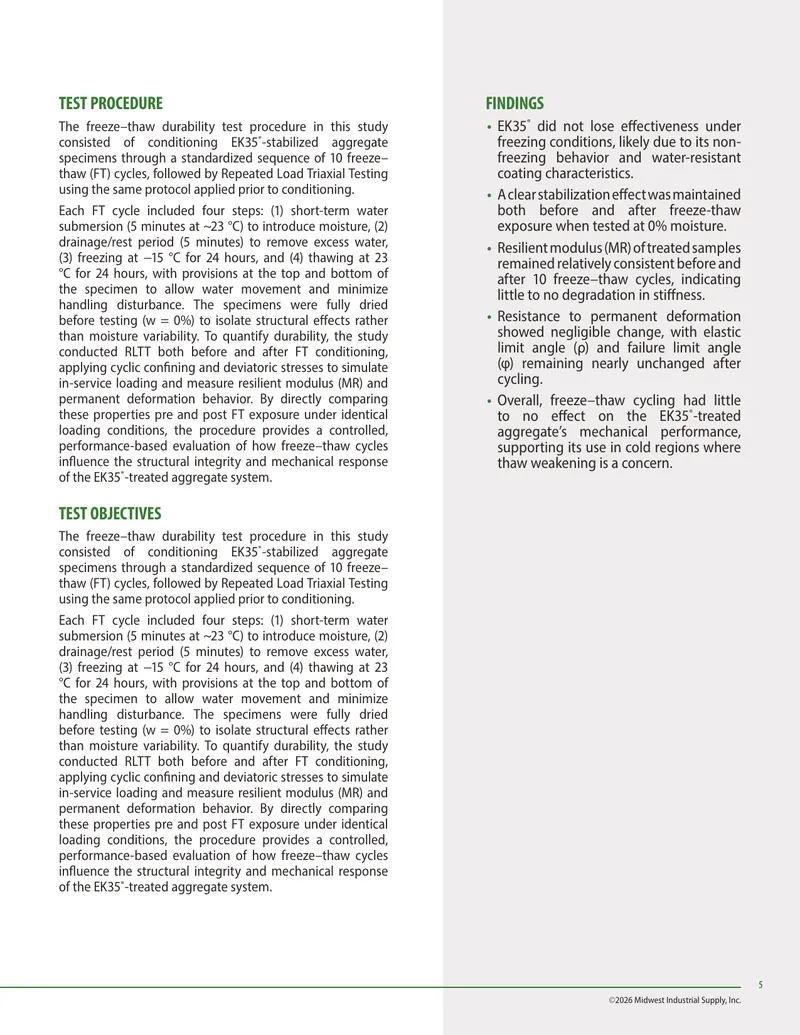 TEST PROCEDURE

The freeze–thaw durability test procedure in this study consisted of conditioning EK35®-stabilized aggregate specimens through a standardized sequence of 10 freeze–thaw (FT) cycles, followed by Repeated Load Triaxial Testing using the same protocol applied prior to conditioning.

Each FT cycle included four steps: (1) short-term water submersion (5 minutes at ~23 °C) to introduce moisture, (2) drainage/rest period (5 minutes) to remove excess water, (3) freezing at –15 °C for 24 hours, and (4) thawing at 23 °C for 24 hours, with provisions at the top and bottom of the specimen to allow water movement and minimize handling disturbance. The specimens were fully dried before testing (w = 0%) to isolate structural effects rather than moisture variability. To quantify durability, the study conducted RLTT both before and after FT conditioning, applying cyclic confining and deviatoric stresses to simulate in-service loading and measure resilient modulus (MR) and permanent deformation behavior. By directly comparing these properties pre and post FT exposure under identical loading conditions, the procedure provides a controlled, performance-based evaluation of how freeze–thaw cycles influence the structural integrity and mechanical response of the EK35®-treated aggregate system.

TEST OBJECTIVES

The freeze–thaw durability test procedure in this study consisted of conditioning EK35®-stabilized aggregate specimens through a standardized sequence of 10 freeze–thaw (FT) cycles, followed by Repeated Load Triaxial Testing using the same protocol applied prior to conditioning.

Each FT cycle included four steps: (1) short-term water submersion (5 minutes at ~23 °C) to introduce moisture, (2) drainage/rest period (5 minutes) to remove excess water, (3) freezing at –15 °C for 24 hours, and (4) thawing at 23 °C for 24 hours, with provisions at the top and bottom of the specimen to allow water movement and minimize handling disturbance. The specimens were fully dried before testing (w = 0%) to isolate structural effects rather than moisture variability. To quantify durability, the study conducted RLTT both before and after FT conditioning, applying cyclic confining and deviatoric stresses to simulate in-service loading and measure resilient modulus (MR) and permanent deformation behavior. By directly comparing these properties pre and post FT exposure under identical loading conditions, the procedure provides a controlled, performance-based evaluation of how freeze–thaw cycles influence the structural integrity and mechanical response of the EK35®-treated aggregate system.

FINDINGS

• EK35® did not lose effectiveness under freezing conditions, likely due to its non-freezing behavior and water-resistant coating characteristics.
• A clear stabilization effect was maintained both before and after freeze-thaw exposure when tested at 0% moisture.
• Resilient modulus (MR) of treated samples remained relatively consistent before and after 10 freeze–thaw cycles, indicating little to no degradation in stiffness.
• Resistance to permanent deformation showed negligible change, with elastic limit angle (ρ) and failure limit angle (φ) remaining nearly unchanged after cycling.
• Overall, freeze–thaw cycling had little to no effect on the EK35®-treated aggregate's mechanical performance, supporting its use in cold regions where thaw weakening is a concern.

5

©2026 Midwest Industrial Supply, Inc.